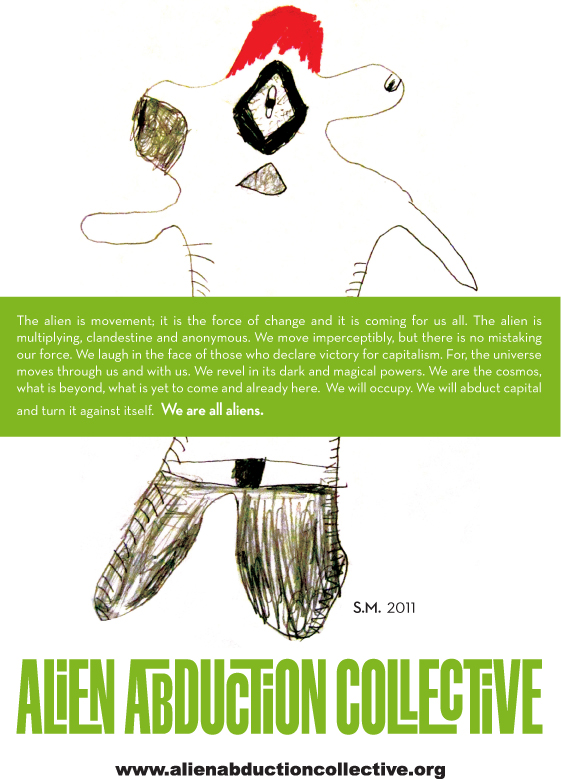 The alien is movement; it is the force of change and it is coming for us all. The alien is multiplying, clandestine and anonymous. We move imperceptibly, but there is no mistaking our force. We laugh in the face of those who declare victory for capitalism. For, the universe moves through us and with us. We revel in its dark and magical powers. We are the cosmos, what is beyond, what is yet to come and already here. We will occupy. We will abduct capital and turn it against itself. We are all aliens.

S.M. 2011

ALIEN ABDUCTION COLLECTIVE

www.alienabductioncollective.org